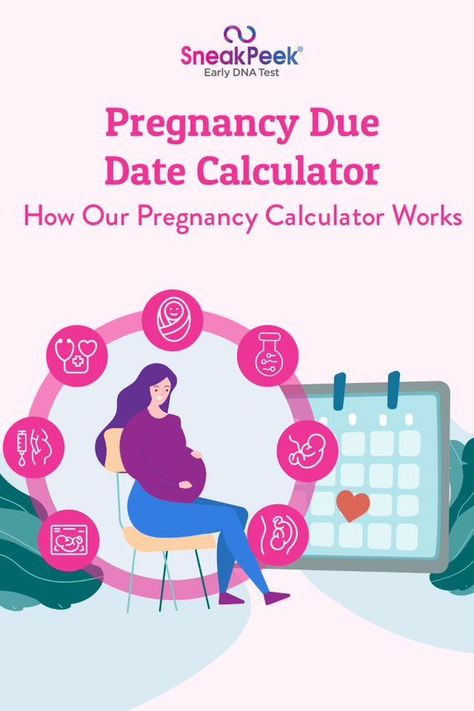 SneakPeek®
Early DNA Test

Pregnancy Due Date Calculator

How Our Pregnancy Calculator Works